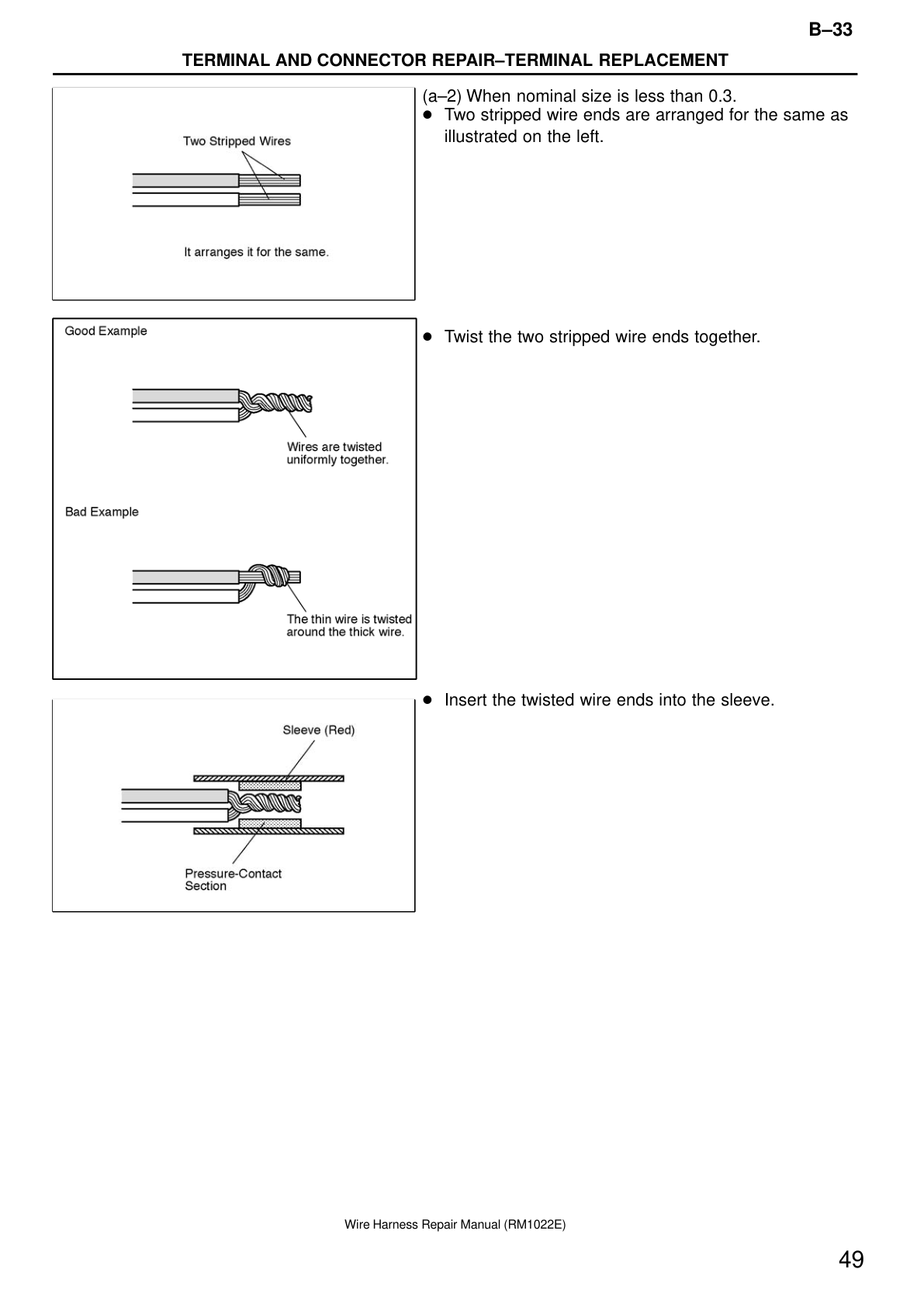 B–33

TERMINAL AND CONNECTOR REPAIR–TERMINAL REPLACEMENT

Two Stripped Wires

It arranges it for the same.

(a–2) When nominal size is less than 0.3.
● Two stripped wire ends are arranged for the same as illustrated on the left.

Good Example

Wires are twisted uniformly together.

Bad Example

The thin wire is twisted around the thick wire.

● Twist the two stripped wire ends together.

Sleeve (Red)

Pressure-Contact Section

● Insert the twisted wire ends into the sleeve.

Wire Harness Repair Manual (RM1022E)

49